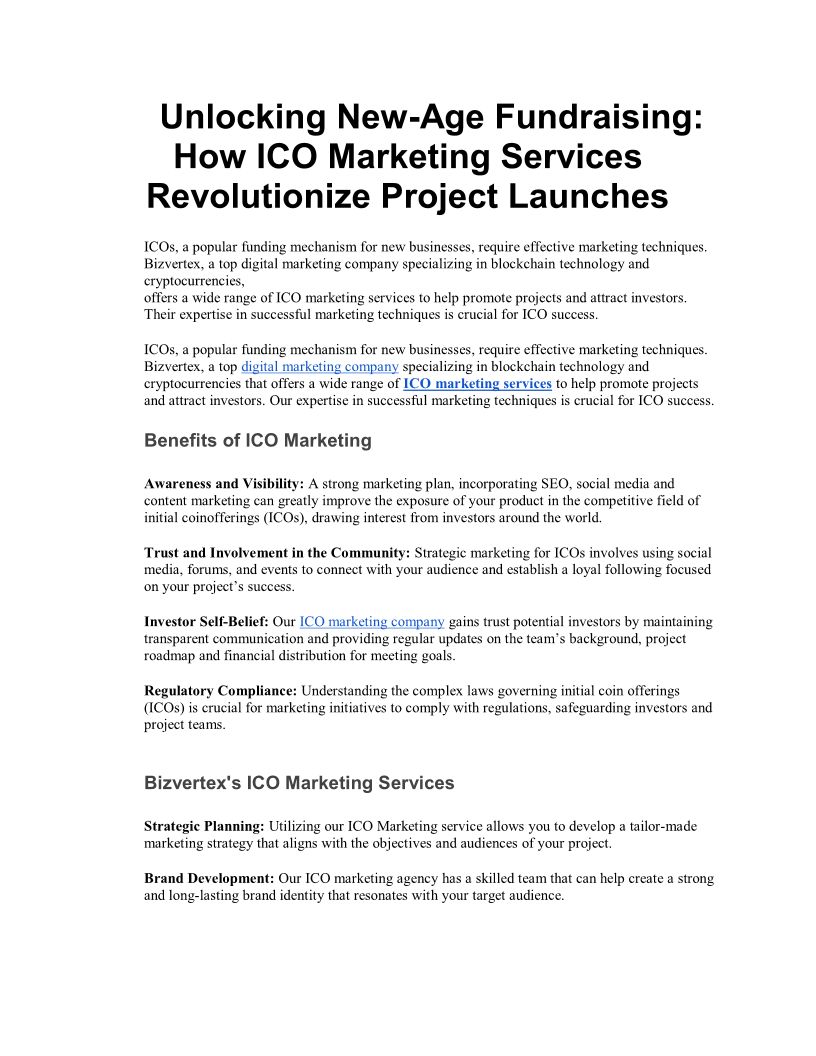 Unlocking New-Age Fundraising: How ICO Marketing Services Revolutionize Project Launches

ICOs, a popular funding mechanism for new businesses, require effective marketing techniques. Bizvertex, a top digital marketing company specializing in blockchain technology and cryptocurrencies,
offers a wide range of ICO marketing services to help promote projects and attract investors. Their expertise in successful marketing techniques is crucial for ICO success.

ICOs, a popular funding mechanism for new businesses, require effective marketing techniques. Bizvertex, a top digital marketing company specializing in blockchain technology and cryptocurrencies that offers a wide range of ICO marketing services to help promote projects and attract investors. Our expertise in successful marketing techniques is crucial for ICO success.

Benefits of ICO Marketing

Awareness and Visibility: A strong marketing plan, incorporating SEO, social media and content marketing can greatly improve the exposure of your product in the competitive field of initial coinofferings (ICOs), drawing interest from investors around the world.

Trust and Involvement in the Community: Strategic marketing for ICOs involves using social media, forums, and events to connect with your audience and establish a loyal following focused on your project's success.

Investor Self-Belief: Our ICO marketing company gains trust potential investors by maintaining transparent communication and providing regular updates on the team's background, project roadmap and financial distribution for meeting goals.

Regulatory Compliance: Understanding the complex laws governing initial coin offerings (ICOs) is crucial for marketing initiatives to comply with regulations, safeguarding investors and project teams.

Bizvertex's ICO Marketing Services

Strategic Planning: Utilizing our ICO Marketing service allows you to develop a tailor-made marketing strategy that aligns with the objectives and audiences of your project.

Brand Development: Our ICO marketing agency has a skilled team that can help create a strong and long-lasting brand identity that resonates with your target audience.